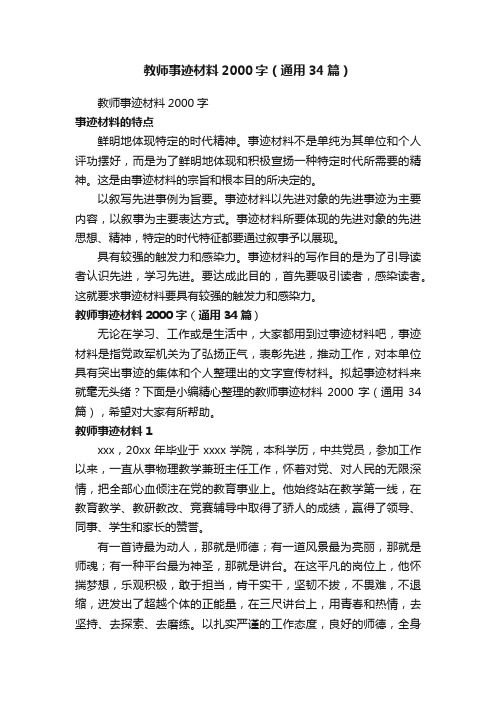 教师事迹材料2000字（通用34篇）

教师事迹材料2000字

事迹材料的特点

鲜明地体现特定的时代精神。事迹材料不是单纯为其单位和个人评功摆好，而是为了鲜明地体现和积极宣扬一种特定时代所需要的精神。这是由事迹材料的宗旨和根本目的所决定的。

以叙写先进事例为旨要。事迹材料以先进对象的先进事迹为主要内容，以叙事为主要表达方式。事迹材料所要体现的先进对象的先进思想、精神，特定的时代特征都要通过叙事予以展现。

具有较强的触发力和感染力。事迹材料的写作目的是为了引导读者认识先进，学习先进。要达成此目的，首先要吸引读者，感染读者。这就要求事迹材料要具有较强的触发力和感染力。

教师事迹材料2000字（通用34篇）

无论在学习、工作或是生活中，大家都用到过事迹材料吧，事迹材料是指党政军机关为了弘扬正气，表彰先进，推动工作，对本单位具有突出事迹的集体和个人整理出的文字宣传材料。拟起事迹材料来就毫无头绪？下面是小编精心整理的教师事迹材料2000字（通用34篇），希望对大家有所帮助。

教师事迹材料1

xxx，20xx年毕业于xxxx学院，本科学历，中共党员，参加工作以来，一直从事物理教学兼班主任工作，怀着对党、对人民的无限深情，把全部心血倾注在党的教育事业上。他始终站在教学第一线，在教育教学、教研教改、竞赛辅导中取得了骄人的成绩，赢得了领导、同事、学生和家长的赞誉。

有一首诗最为动人，那就是师德；有一道风景最为亮丽，那就是师魂；有一种平台最为神圣，那就是讲台。在这平凡的岗位上，他怀揣梦想，乐观积极，敢于担当，肯干实干，坚韧不拔，不畏难，不退缩，迸发出了超越个体的正能量，在三尺讲台上，用青春和热情，去坚持、去探索、去磨练。以扎实严谨的工作态度，良好的师德，全身